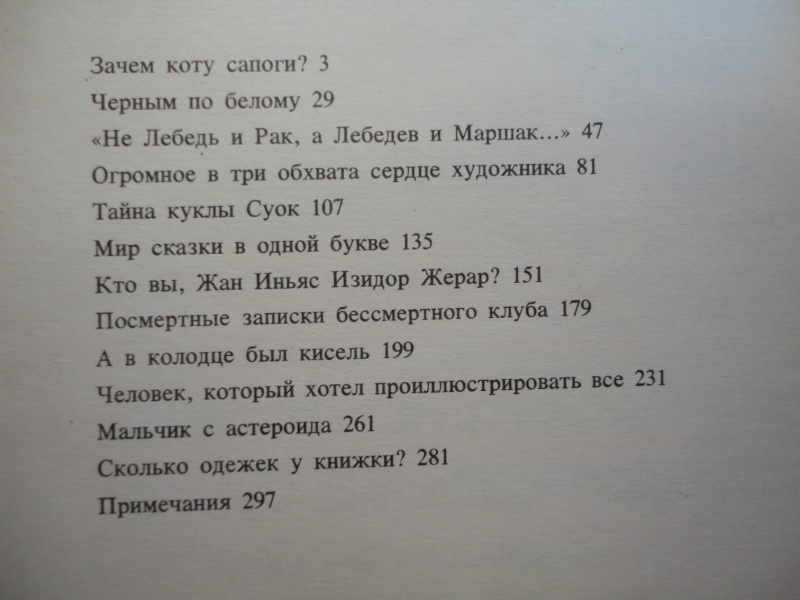 Зачем коту сапоги? 3

Черным по белому 29

«Не Лебедь и Рак, а Лебедев и Маршак...» 47

Огромное в три обхвата сердце художника 81

Тайна куклы Суок 107

Мир сказки в одной букве 135

Кто вы, Жан Иньяс Изидор Жерар? 151

Посмертные записки бессмертного клуба 179

А в колодце был кисель 199

Человек, который хотел проиллюстрировать все 231

Мальчик с астероида 261

Сколько одежек у книжки? 281

Примечания 297